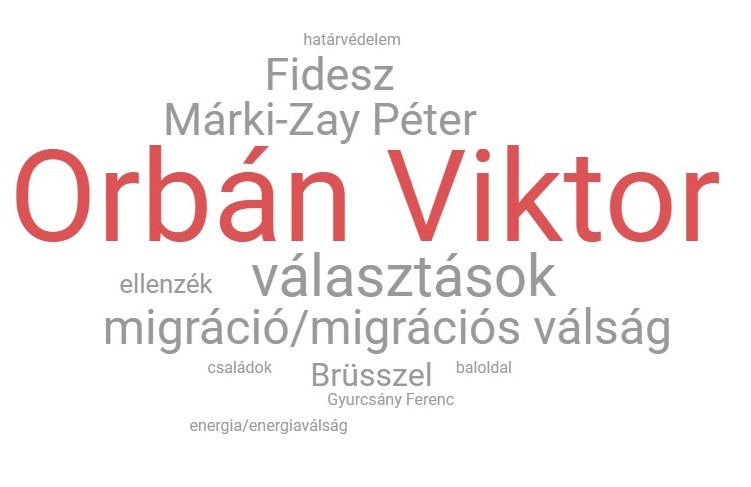 határvédelem
Fidesz
Márki-Zay Péter
Orbán Viktor
ellenzék
választások
migráció/migrációs válság
családok
Brüsszel
baloldal
Gyurcsány Ferenc
energia/energiaválság